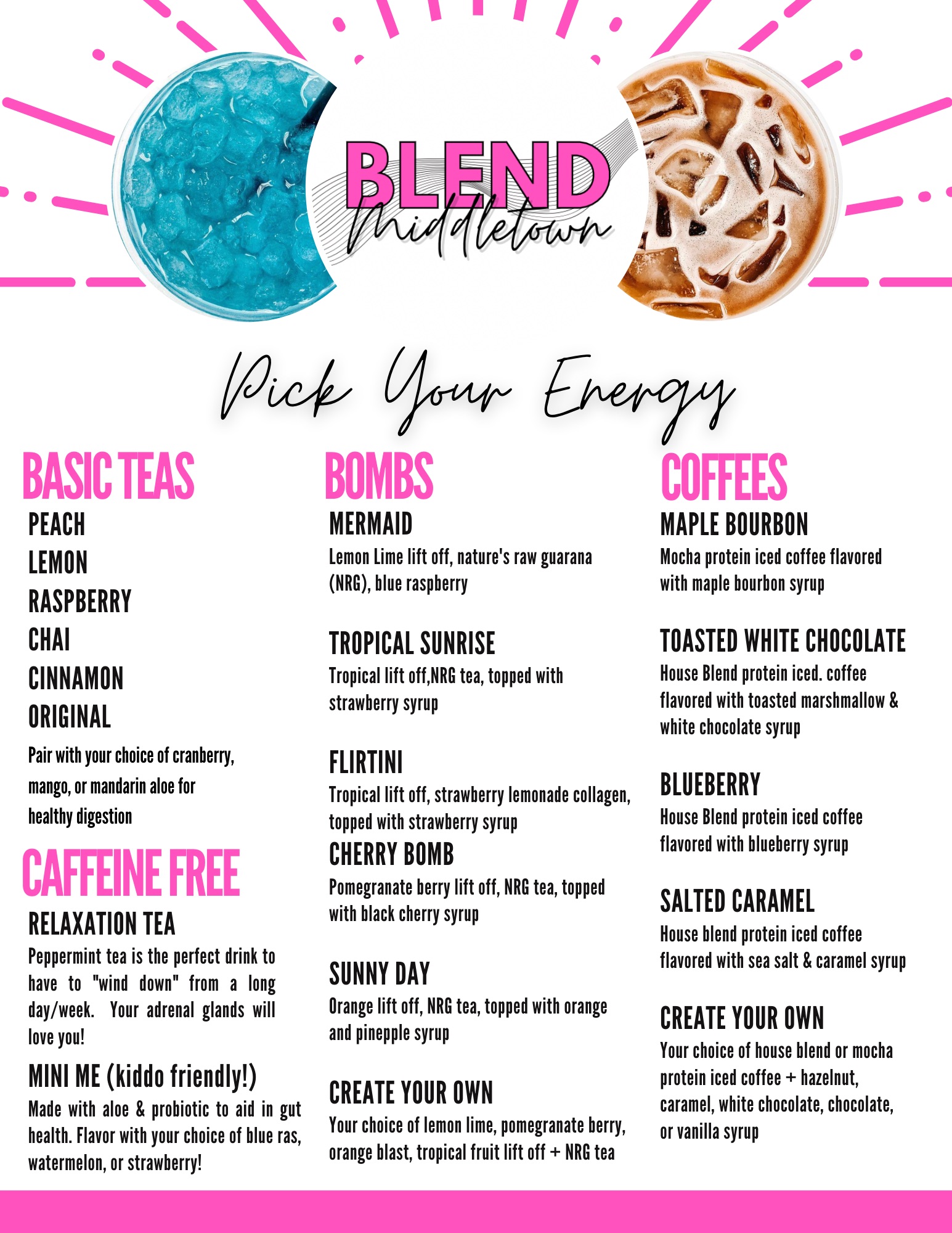 BLEND
Middletown

Pick Your Energy

BASIC TEAS
PEACH
LEMON
RASPBERRY
CHAI
CINNAMON
ORIGINAL
Pair with your choice of cranberry, mango, or mandarin aloe for healthy digestion

CAFFEINE FREE
RELAXATION TEA
Peppermint tea is the perfect drink to have to "wind down" from a long day/week. Your adrenal glands will love you!

MINI ME (kiddo friendly!)
Made with aloe & probiotic to aid in gut health. Flavor with your choice of blue ras, watermelon, or strawberry!

BOMBS
MERMAID
Lemon Lime lift off, nature's raw guarana (NRG), blue raspberry

TROPICAL SUNRISE
Tropical lift off,NRG tea, topped with strawberry syrup

FLIRTINI
Tropical lift off, strawberry lemonade collagen, topped with strawberry syrup

CHERRY BOMB
Pomegranate berry lift off, NRG tea, topped with black cherry syrup

SUNNY DAY
Orange lift off, NRG tea, topped with orange and pinepple syrup

CREATE YOUR OWN
Your choice of lemon lime, pomegranate berry, orange blast, tropical fruit lift off + NRG tea

COFFEES
MAPLE BOURBON
Mocha protein iced coffee flavored with maple bourbon syrup

TOASTED WHITE CHOCOLATE
House Blend protein iced. coffee flavored with toasted marshmallow & white chocolate syrup

BLUEBERRY
House Blend protein iced coffee flavored with blueberry syrup

SALTED CARAMEL
House blend protein iced coffee flavored with sea salt & caramel syrup

CREATE YOUR OWN
Your choice of house blend or mocha protein iced coffee + hazelnut, caramel, white chocolate, chocolate, or vanilla syrup